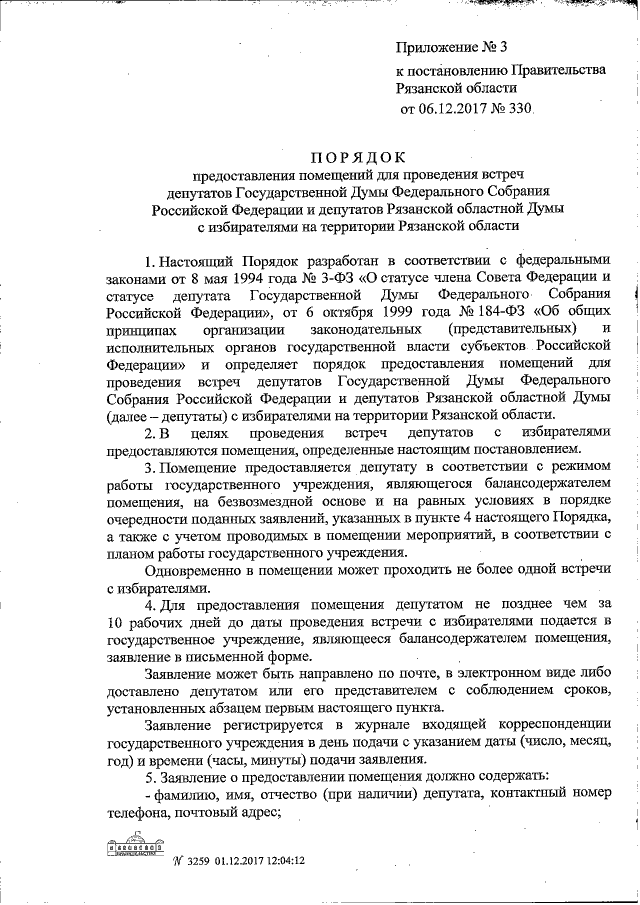 Приложение № 3
к постановлению Правительства
Рязанской области
от 06.12.2017 № 330

ПОРЯДОК
предоставления помещений для проведения встреч депутатов Государственной Думы Федерального Собрания Российской Федерации и депутатов Рязанской областной Думы с избирателями на территории Рязанской области

1. Настоящий Порядок разработан в соответствии с федеральными законами от 8 мая 1994 года № 3-ФЗ «О статусе члена Совета Федерации и статусе депутата Государственной Думы Федерального Собрания Российской Федерации», от 6 октября 1999 года № 184-ФЗ «Об общих принципах организации законодательных (представительных) и исполнительных органов государственной власти субъектов Российской Федерации» и определяет порядок предоставления помещений для проведения встреч депутатов Государственной Думы Федерального Собрания Российской Федерации и депутатов Рязанской областной Думы (далее – депутаты) с избирателями на территории Рязанской области.

2. В целях проведения встреч депутатов с избирателями предоставляются помещения, определенные настоящим постановлением.

3. Помещение предоставляется депутату в соответствии с режимом работы государственного учреждения, являющегося балансодержателем помещения, на безвозмездной основе и на равных условиях в порядке очередности поданных заявлений, указанных в пункте 4 настоящего Порядка, а также с учетом проводимых в помещении мероприятий, в соответствии с планом работы государственного учреждения.

Одновременно в помещении может проходить не более одной встречи с избирателями.

4. Для предоставления помещения депутатом не позднее чем за 10 рабочих дней до даты проведения встречи с избирателями подается в государственное учреждение, являющееся балансодержателем помещения, заявление в письменной форме.

Заявление может быть направлено по почте, в электронном виде либо доставлено депутатом или его представителем с соблюдением сроков, установленных абзацем первым настоящего пункта.

Заявление регистрируется в журнале входящей корреспонденции государственного учреждения в день подачи с указанием даты (число, месяц, год) и времени (часы, минуты) подачи заявления.

5. Заявление о предоставлении помещения должно содержать:
- фамилию, имя, отчество (при наличии) депутата, контактный номер телефона, почтовый адрес;

№ 3259 01.12.2017 12:04:12